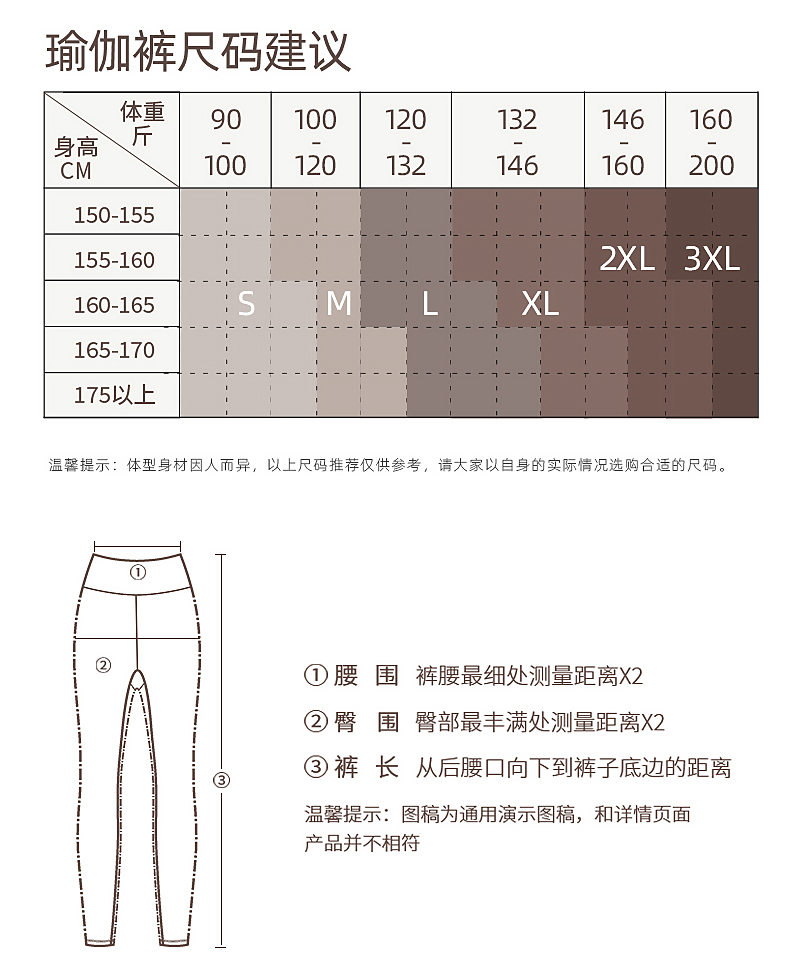 瑜伽裤尺码建议

| 体重 斤 / 身高 CM | 90 - 100 | 100 - 120 | 120 - 132 | 132 - 146 | 146 - 160 | 160 - 200 |
|---|---|---|---|---|---|---|
| 150-155 | | | | | | |
| 155-160 | | | | | 2XL | 3XL |
| 160-165 | S | M | L | XL | | |
| 165-170 | | | | | | |
| 175以上 | | | | | | |

温馨提示：体型身材因人而异，以上尺码推荐仅供参考，请大家以自身的实际情况选购合适的尺码。

①
②
③

① 腰 围 裤腰最细处测量距离X2
② 臀 围 臀部最丰满处测量距离X2
③ 裤 长 从后腰口向下到裤子底边的距离

温馨提示：图稿为通用演示图稿，和详情页面产品并不相符